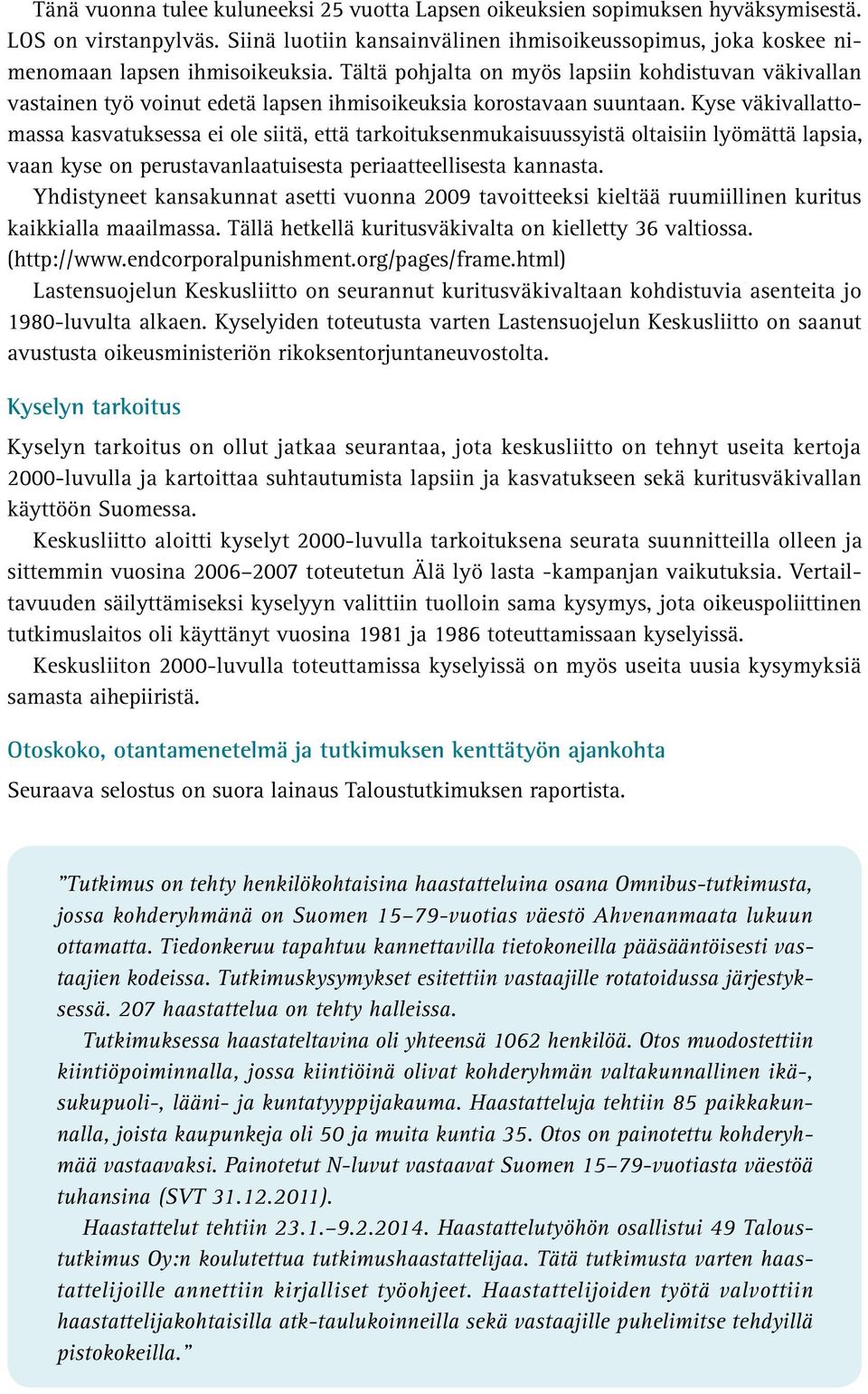 Tänä vuonna tulee kuluneeksi 25 vuotta Lapsen oikeuksien sopimuksen hyväksymisestä. LOS on virstanpylväs. Siinä luotiin kansainvälinen ihmisoikeussopimus, joka koskee nimenomaan lapsen ihmisoikeuksia. Tältä pohjalta on myös lapsiin kohdistuvan väkivallan vastainen työ voinut edetä lapsen ihmisoikeuksia korostavaan suuntaan. Kyse väkivallattomassa kasvatuksessa ei ole siitä, että tarkoituksenmukaisuussyistä oltaisiin lyömättä lapsia, vaan kyse on perustavanlaatuisesta periaatteellisesta kannasta.

Yhdistyneet kansakunnat asetti vuonna 2009 tavoitteeksi kieltää ruumiillinen kuritus kaikkialla maailmassa. Tällä hetkellä kuritusväkivalta on kielletty 36 valtiossa. (http://www.endcorporalpunishment.org/pages/frame.html)

Lastensuojelun Keskusliitto on seurannut kuritusväkivaltaan kohdistuvia asenteita jo 1980-luvulta alkaen. Kyselyiden toteutusta varten Lastensuojelun Keskusliitto on saanut avustusta oikeusministeriön rikoksentorjuntaneuvostolta.

Kyselyn tarkoitus

Kyselyn tarkoitus on ollut jatkaa seurantaa, jota keskusliitto on tehnyt useita kertoja 2000-luvulla ja kartoittaa suhtautumista lapsiin ja kasvatukseen sekä kuritusväkivallan käyttöön Suomessa.

Keskusliitto aloitti kyselyt 2000-luvulla tarkoituksena seurata suunnitteilla olleen ja sittemmin vuosina 2006–2007 toteutetun Älä lyö lasta -kampanjan vaikutuksia. Vertailtavuuden säilyttämiseksi kyselyyn valittiin tuolloin sama kysymys, jota oikeuspoliittinen tutkimuslaitos oli käyttänyt vuosina 1981 ja 1986 toteuttamissaan kyselyissä.

Keskusliiton 2000-luvulla toteuttamissa kyselyissä on myös useita uusia kysymyksiä samasta aihepiiristä.

Otoskoko, otantamenetelmä ja tutkimuksen kenttätyön ajankohta

Seuraava selostus on suora lainaus Taloustutkimuksen raportista.

”Tutkimus on tehty henkilökohtaisina haastatteluina osana Omnibus-tutkimusta, jossa kohderyhmänä on Suomen 15–79-vuotias väestö Ahvenanmaata lukuun ottamatta. Tiedonkeruu tapahtuu kannettavilla tietokoneilla pääsääntöisesti vastaajien kodeissa. Tutkimuskysymykset esitettiin vastaajille rotatoidussa järjestyksessä. 207 haastattelua on tehty halleissa.

Tutkimuksessa haastateltavina oli yhteensä 1062 henkilöä. Otos muodostettiin kiintiöpoiminnalla, jossa kiintiöinä olivat kohderyhmän valtakunnallinen ikä-, sukupuoli-, lääni- ja kuntatyyppijakauma. Haastatteluja tehtiin 85 paikkakunnalla, joista kaupunkeja oli 50 ja muita kuntia 35. Otos on painotettu kohderyhmää vastaavaksi. Painotetut N-luvut vastaavat Suomen 15–79-vuotiasta väestöä tuhansina (SVT 31.12.2011).

Haastattelut tehtiin 23.1.–9.2.2014. Haastattelutyöhön osallistui 49 Taloustutkimus Oy:n koulutettua tutkimushaastattelijaa. Tätä tutkimusta varten haastattelijoille annettiin kirjalliset työohjeet. Haastattelijoiden työtä valvottiin haastattelijakohtaisilla atk-taulukoinneilla sekä vastaajille puhelimitse tehdyillä pistokokeilla.”